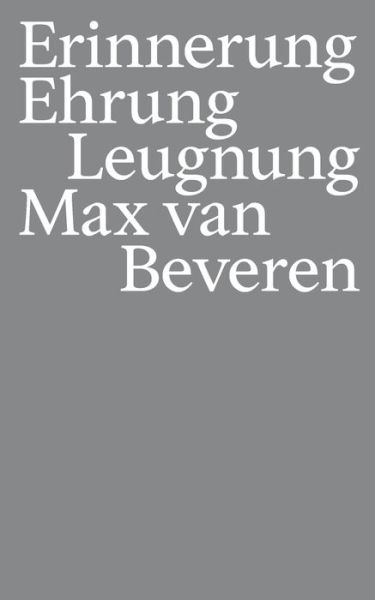 Erinnerung
Ehrung
Leugnung
Max van
Beveren